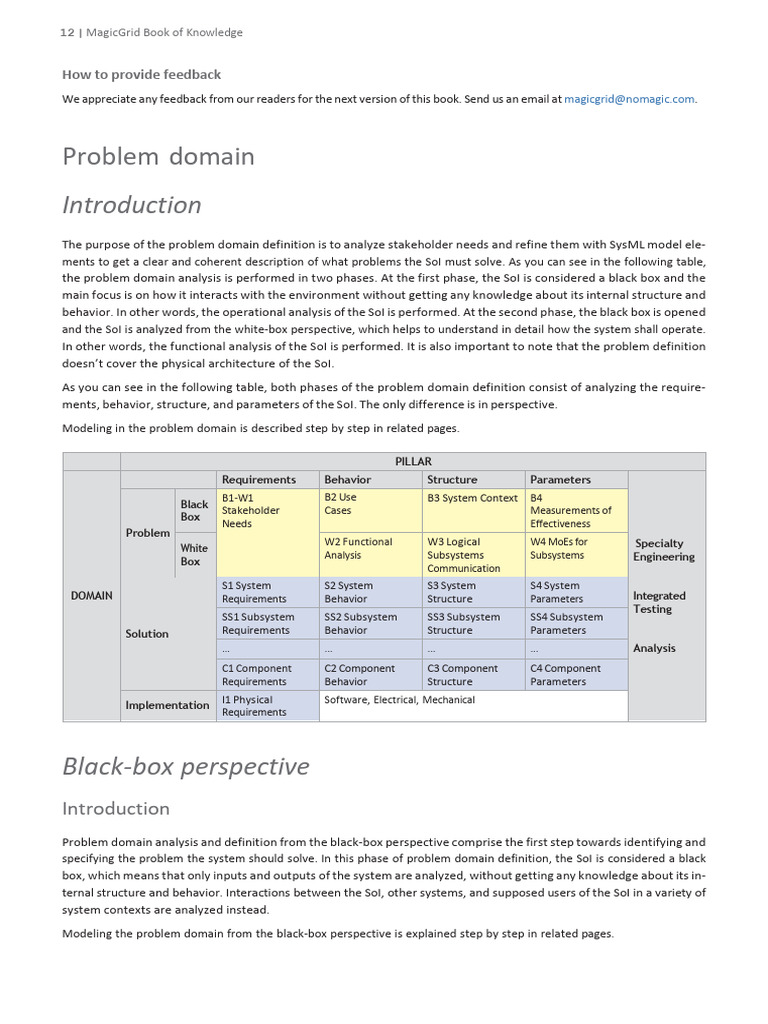 12 | MagicGrid Book of Knowledge

How to provide feedback

We appreciate any feedback from our readers for the next version of this book. Send us an email at magicgrid@nomagic.com.

Problem domain

Introduction

The purpose of the problem domain definition is to analyze stakeholder needs and refine them with SysML model elements to get a clear and coherent description of what problems the SoI must solve. As you can see in the following table, the problem domain analysis is performed in two phases. At the first phase, the SoI is considered a black box and the main focus is on how it interacts with the environment without getting any knowledge about its internal structure and behavior. In other words, the operational analysis of the SoI is performed. At the second phase, the black box is opened and the SoI is analyzed from the white-box perspective, which helps to understand in detail how the system shall operate. In other words, the functional analysis of the SoI is performed. It is also important to note that the problem definition doesn't cover the physical architecture of the SoI.

As you can see in the following table, both phases of the problem domain definition consist of analyzing the requirements, behavior, structure, and parameters of the SoI. The only difference is in perspective.

Modeling in the problem domain is described step by step in related pages.

| | | | PILLAR | | | | |
|---|---|---|---|---|---|---|---|
| | | | Requirements | Behavior | Structure | Parameters | |
| DOMAIN | Problem | Black Box | B1-W1 Stakeholder Needs | B2 Use Cases | B3 System Context | B4 Measurements of Effectiveness | Specialty Engineering |
| | | White Box | | W2 Functional Analysis | W3 Logical Subsystems Communication | W4 MoEs for Subsystems | |
| | Solution | | S1 System Requirements | S2 System Behavior | S3 System Structure | S4 System Parameters | Integrated Testing |
| | | | SS1 Subsystem Requirements | SS2 Subsystem Behavior | SS3 Subsystem Structure | SS4 Subsystem Parameters | |
| | | | ... | ... | ... | ... | Analysis |
| | | | C1 Component Requirements | C2 Component Behavior | C3 Component Structure | C4 Component Parameters | |
| | Implementation | | I1 Physical Requirements | Software, Electrical, Mechanical | | | |

Black-box perspective

Introduction

Problem domain analysis and definition from the black-box perspective comprise the first step towards identifying and specifying the problem the system should solve. In this phase of problem domain definition, the SoI is considered a black box, which means that only inputs and outputs of the system are analyzed, without getting any knowledge about its internal structure and behavior. Interactions between the SoI, other systems, and supposed users of the SoI in a variety of system contexts are analyzed instead.

Modeling the problem domain from the black-box perspective is explained step by step in related pages.